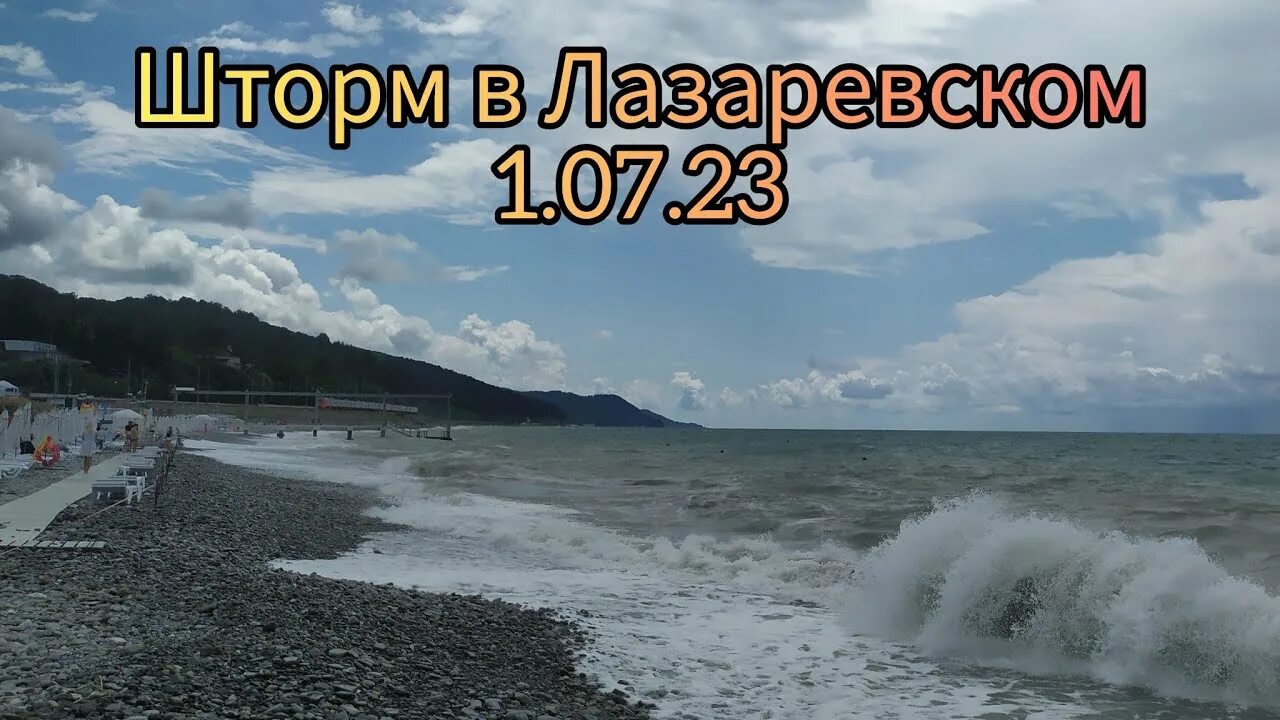 Шторм в Лазаревском
1.07.23